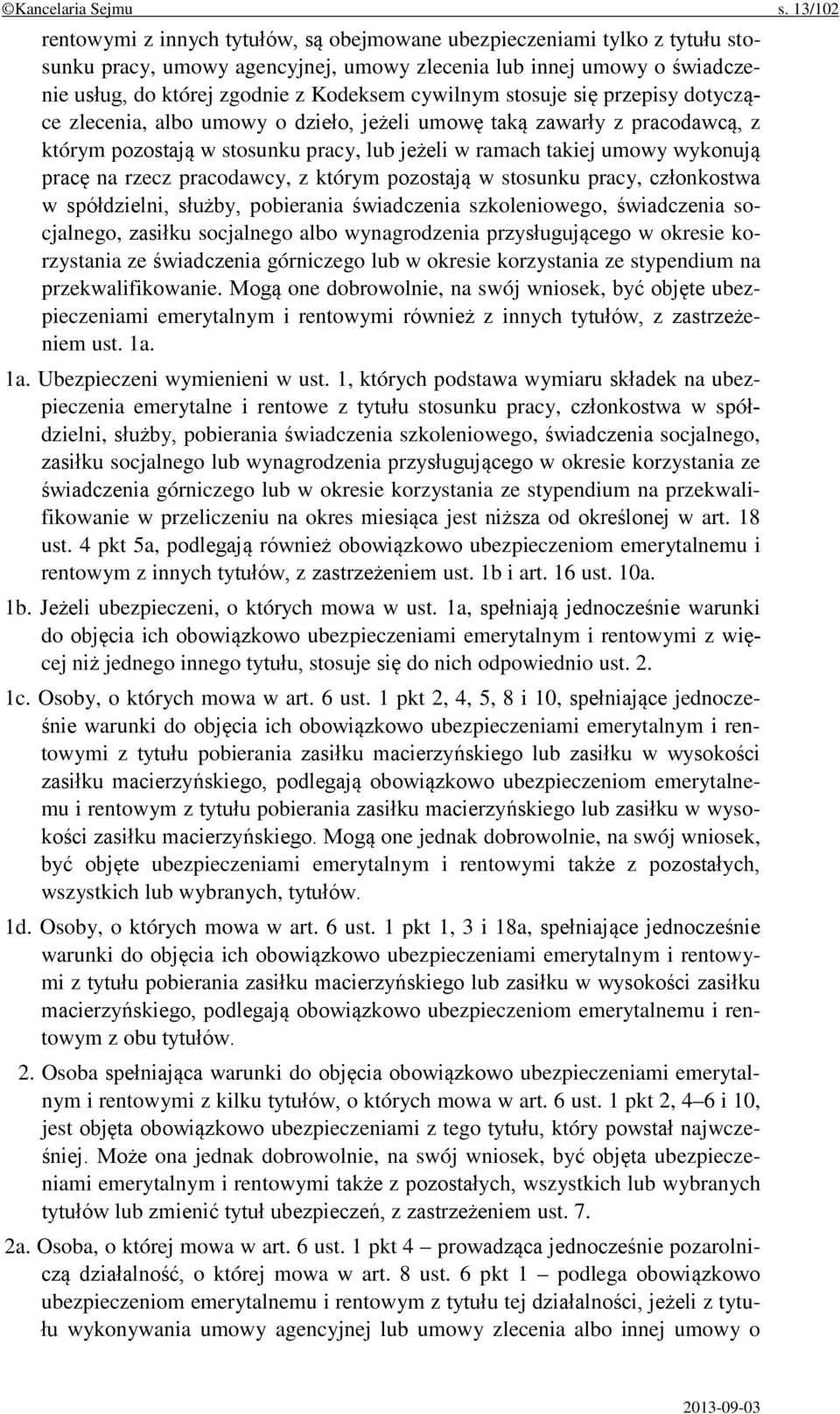 ©Kancelaria Sejmu s. 13/102

rentowymi z innych tytułów, są obejmowane ubezpieczeniami tylko z tytułu stosunku pracy, umowy agencyjnej, umowy zlecenia lub innej umowy o świadczenie usług, do której zgodnie z Kodeksem cywilnym stosuje się przepisy dotyczące zlecenia, albo umowy o dzieło, jeżeli umowę taką zawarły z pracodawcą, z którym pozostają w stosunku pracy, lub jeżeli w ramach takiej umowy wykonują pracę na rzecz pracodawcy, z którym pozostają w stosunku pracy, członkostwa w spółdzielni, służby, pobierania świadczenia szkoleniowego, świadczenia socjalnego, zasiłku socjalnego albo wynagrodzenia przysługującego w okresie korzystania ze świadczenia górniczego lub w okresie korzystania ze stypendium na przekwalifikowanie. Mogą one dobrowolnie, na swój wniosek, być objęte ubezpieczeniami emerytalnym i rentowymi również z innych tytułów, z zastrzeżeniem ust. 1a.

1a. Ubezpieczeni wymienieni w ust. 1, których podstawa wymiaru składek na ubezpieczenia emerytalne i rentowe z tytułu stosunku pracy, członkostwa w spółdzielni, służby, pobierania świadczenia szkoleniowego, świadczenia socjalnego, zasiłku socjalnego lub wynagrodzenia przysługującego w okresie korzystania ze świadczenia górniczego lub w okresie korzystania ze stypendium na przekwalifikowanie w przeliczeniu na okres miesiąca jest niższa od określonej w art. 18 ust. 4 pkt 5a, podlegają również obowiązkowo ubezpieczeniom emerytalnemu i rentowym z innych tytułów, z zastrzeżeniem ust. 1b i art. 16 ust. 10a.

1b. Jeżeli ubezpieczeni, o których mowa w ust. 1a, spełniają jednocześnie warunki do objęcia ich obowiązkowo ubezpieczeniami emerytalnym i rentowymi z więcej niż jednego innego tytułu, stosuje się do nich odpowiednio ust. 2.

1c. Osoby, o których mowa w art. 6 ust. 1 pkt 2, 4, 5, 8 i 10, spełniające jednocześnie warunki do objęcia ich obowiązkowo ubezpieczeniami emerytalnym i rentowymi z tytułu pobierania zasiłku macierzyńskiego lub zasiłku w wysokości zasiłku macierzyńskiego, podlegają obowiązkowo ubezpieczeniom emerytalnemu i rentowym z tytułu pobierania zasiłku macierzyńskiego lub zasiłku w wysokości zasiłku macierzyńskiego. Mogą one jednak dobrowolnie, na swój wniosek, być objęte ubezpieczeniami emerytalnym i rentowymi także z pozostałych, wszystkich lub wybranych, tytułów.

1d. Osoby, o których mowa w art. 6 ust. 1 pkt 1, 3 i 18a, spełniające jednocześnie warunki do objęcia ich obowiązkowo ubezpieczeniami emerytalnym i rentowymi z tytułu pobierania zasiłku macierzyńskiego lub zasiłku w wysokości zasiłku macierzyńskiego, podlegają obowiązkowo ubezpieczeniom emerytalnemu i rentowym z obu tytułów.

2. Osoba spełniająca warunki do objęcia obowiązkowo ubezpieczeniami emerytalnym i rentowymi z kilku tytułów, o których mowa w art. 6 ust. 1 pkt 2, 4–6 i 10, jest objęta obowiązkowo ubezpieczeniami z tego tytułu, który powstał najwcześniej. Może ona jednak dobrowolnie, na swój wniosek, być objęta ubezpieczeniami emerytalnym i rentowymi także z pozostałych, wszystkich lub wybranych tytułów lub zmienić tytuł ubezpieczeń, z zastrzeżeniem ust. 7.

2a. Osoba, o której mowa w art. 6 ust. 1 pkt 4 – prowadząca jednocześnie pozarolniczą działalność, o której mowa w art. 8 ust. 6 pkt 1 – podlega obowiązkowo ubezpieczeniom emerytalnemu i rentowym z tytułu tej działalności, jeżeli z tytułu wykonywania umowy agencyjnej lub umowy zlecenia albo innej umowy o

2013-09-03